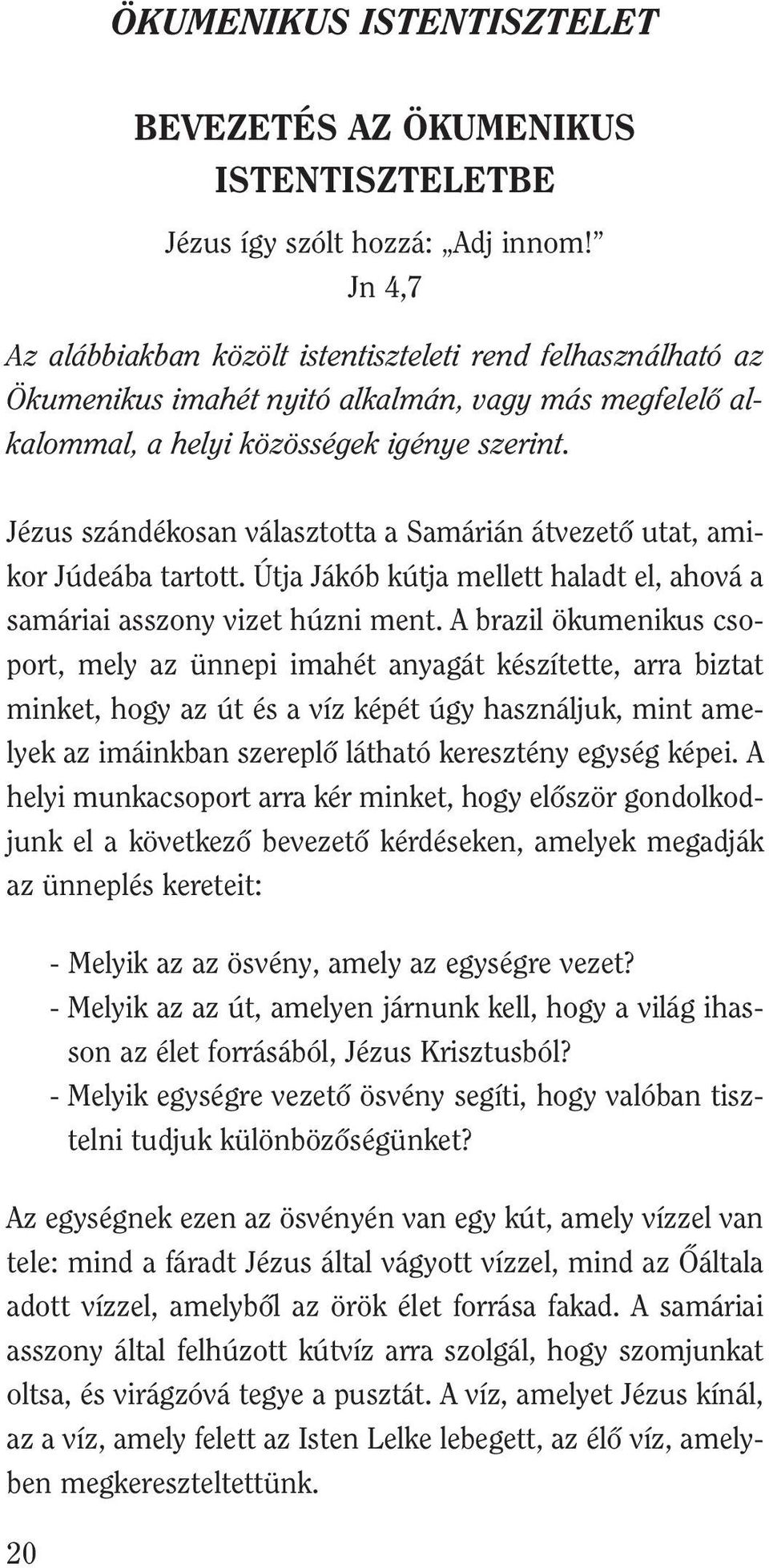 ÖKUMENIKUS ISTENTISZTELET

BEVEZETÉS AZ ÖKUMENIKUS ISTENTISZTELETBE

Jézus így szólt hozzá: „Adj innom!”
Jn 4,7

Az alábbiakban közölt istentiszteleti rend felhasználható az Ökumenikus imahét nyitó alkalmán, vagy más megfelelő alkalommal, a helyi közösségek igénye szerint.

Jézus szándékosan választotta a Samárián átvezető utat, amikor Júdeába tartott. Útja Jákób kútja mellett haladt el, ahová a samáriai asszony vizet húzni ment. A brazil ökumenikus csoport, mely az ünnepi imahét anyagát készítette, arra biztat minket, hogy az út és a víz képét úgy használjuk, mint amelyek az imáinkban szereplő látható keresztény egység képei. A helyi munkacsoport arra kér minket, hogy először gondolkodjunk el a következő bevezető kérdéseken, amelyek megadják az ünneplés kereteit:

- Melyik az az ösvény, amely az egységre vezet?
- Melyik az az út, amelyen járnunk kell, hogy a világ ihasson az élet forrásából, Jézus Krisztusból?
- Melyik egységre vezető ösvény segíti, hogy valóban tisztelni tudjuk különbözőségünket?

Az egységnek ezen az ösvényén van egy kút, amely vízzel van tele: mind a fáradt Jézus által vágyott vízzel, mind az Őáltala adott vízzel, amelyből az örök élet forrása fakad. A samáriai asszony által felhúzott kútvíz arra szolgál, hogy szomjunkat oltsa, és virágzóvá tegye a pusztát. A víz, amelyet Jézus kínál, az a víz, amely felett az Isten Lelke lebegett, az élő víz, amelyben megkereszteltettünk.

20